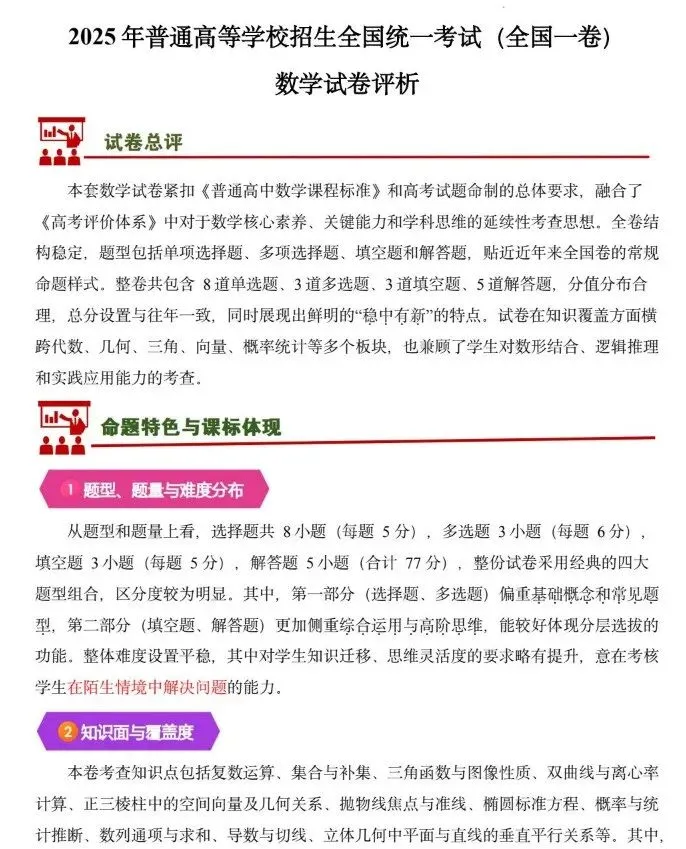 2025 年普通高等学校招生全国统一考试（全国一卷）

数学试卷评析

试卷总评

本套数学试卷紧扣《普通高中数学课程标准》和高考试题命制的总体要求，融合了《高考评价体系》中对于数学核心素养、关键能力和学科思维的延续性考查思想。全卷结构稳定，题型包括单项选择题、多项选择题、填空题和解答题，贴近近年来全国卷的常规命题样式。整卷共包含 8 道单选题、3 道多选题、3 道填空题、5 道解答题，分值分布合理，总分设置与往年一致，同时展现出鲜明的“稳中有新”的特点。试卷在知识覆盖方面横跨代数、几何、三角、向量、概率统计等多个板块，也兼顾了学生对数形结合、逻辑推理和实践应用能力的考查。

命题特色与课标体现

1 题型、题量与难度分布

从题型和题量上看，选择题共 8 小题（每题 5 分），多选题 3 小题（每题 6 分），填空题 3 小题（每题 5 分），解答题 5 小题（合计 77 分），整份试卷采用经典的四大题型组合，区分度较为明显。其中，第一部分（选择题、多选题）偏重基础概念和常见题型，第二部分（填空题、解答题）更加侧重综合运用与高阶思维，能较好体现分层选拔的功能。整体难度设置平稳，其中对学生知识迁移、思维灵活度的要求略有提升，意在考核学生在陌生情境中解决问题的能力。

2 知识面与覆盖度

本卷考查知识点包括复数运算、集合与补集、三角函数与图像性质、双曲线与离心率计算、正三棱柱中的空间向量及几何关系、抛物线焦点与准线、椭圆标准方程、概率与统计推断、数列通项与求和、导数与切线、立体几何中平面与直线的垂直平行关系等。其中，